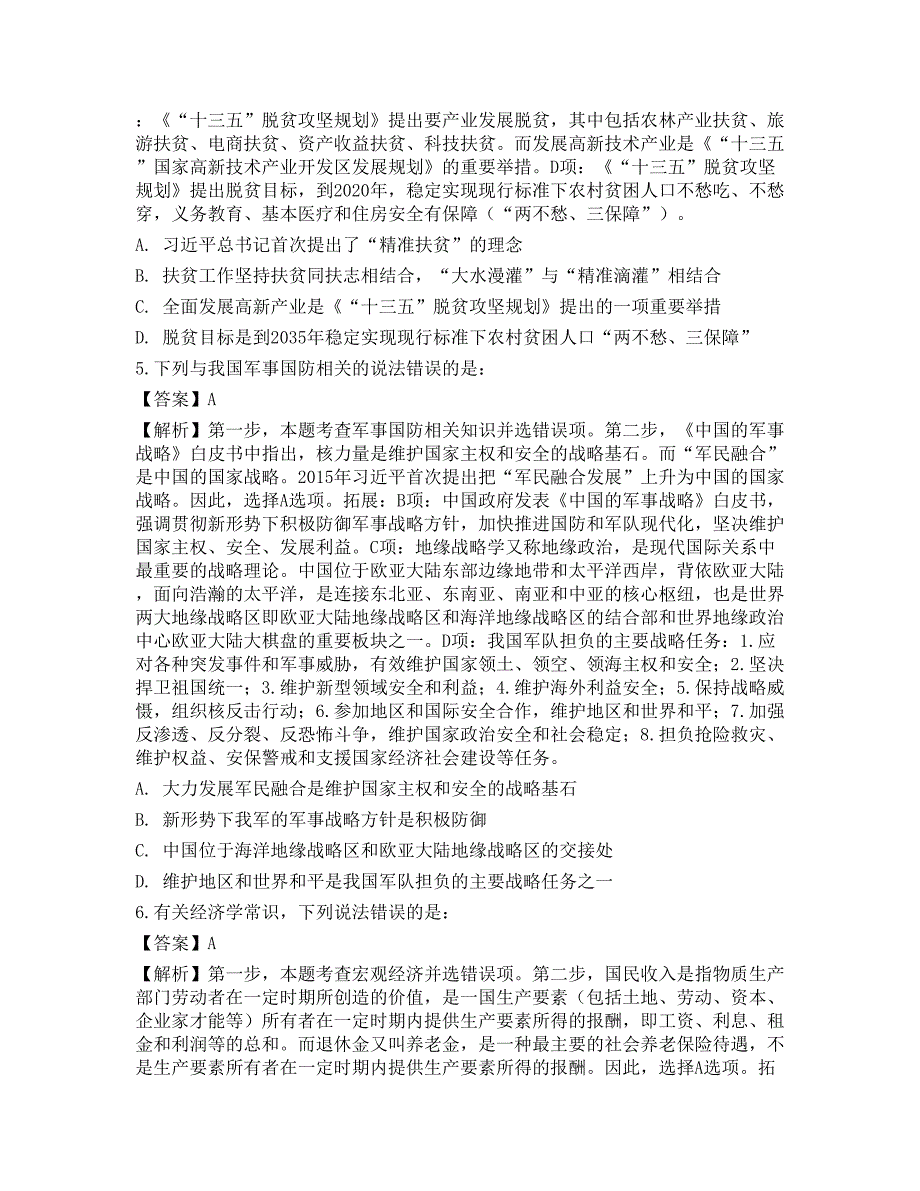 ：《“十三五”脱贫攻坚规划》提出要产业发展脱贫，其中包括农林产业扶贫、旅游扶贫、电商扶贫、资产收益扶贫、科技扶贫。而发展高新技术产业是《“十三五”国家高新技术产业开发区发展规划》的重要举措。D项：《“十三五”脱贫攻坚规划》提出脱贫目标，到2020年，稳定实现现行标准下农村贫困人口不愁吃、不愁穿，义务教育、基本医疗和住房安全有保障（“两不愁、三保障”）。

A. 习近平总书记首次提出了“精准扶贫”的理念

B. 扶贫工作坚持扶贫同扶志相结合，“大水漫灌”与“精准滴灌”相结合

C. 全面发展高新产业是《“十三五”脱贫攻坚规划》提出的一项重要举措

D. 脱贫目标是到2035年稳定实现现行标准下农村贫困人口“两不愁、三保障”

5.下列与我国军事国防相关的说法错误的是：

【答案】A

【解析】第一步，本题考查军事国防相关知识并选错误项。第二步，《中国的军事战略》白皮书中指出，核力量是维护国家主权和安全的战略基石。而“军民融合”是中国的国家战略。2015年习近平首次提出把“军民融合发展”上升为中国的国家战略。因此，选择A选项。拓展：B项：中国政府发表《中国的军事战略》白皮书，强调贯彻新形势下积极防御军事战略方针，加快推进国防和军队现代化，坚决维护国家主权、安全、发展利益。C项：地缘战略学又称地缘政治，是现代国际关系中最重要的战略理论。中国位于欧亚大陆东部边缘地带和太平洋西岸，背依欧亚大陆，面向浩瀚的太平洋，是连接东北亚、东南亚、南亚和中亚的核心枢纽，也是世界两大地缘战略区即欧亚大陆地缘战略区和海洋地缘战略区的结合部和世界地缘政治中心欧亚大陆大棋盘的重要板块之一。D项：我国军队担负的主要战略任务：1.应对各种突发事件和军事威胁，有效维护国家领土、领空、领海主权和安全；2.坚决捍卫祖国统一；3.维护新型领域安全和利益；4.维护海外利益安全；5.保持战略威慑，组织核反击行动；6.参加地区和国际安全合作，维护地区和世界和平；7.加强反渗透、反分裂、反恐怖斗争，维护国家政治安全和社会稳定；8.担负抢险救灾、维护权益、安保警戒和支援国家经济社会建设等任务。

A. 大力发展军民融合是维护国家主权和安全的战略基石

B. 新形势下我军的军事战略方针是积极防御

C. 中国位于海洋地缘战略区和欧亚大陆地缘战略区的交接处

D. 维护地区和世界和平是我国军队担负的主要战略任务之一

6.有关经济学常识，下列说法错误的是：

【答案】A

【解析】第一步，本题考查宏观经济并选错误项。第二步，国民收入是指物质生产部门劳动者在一定时期所创造的价值，是一国生产要素（包括土地、劳动、资本、企业家才能等）所有者在一定时期内提供生产要素所得的报酬，即工资、利息、租金和利润等的总和。而退休金又叫养老金，是一种最主要的社会养老保险待遇，不是生产要素所有者在一定时期内提供生产要素所得的报酬。因此，选择A选项。拓